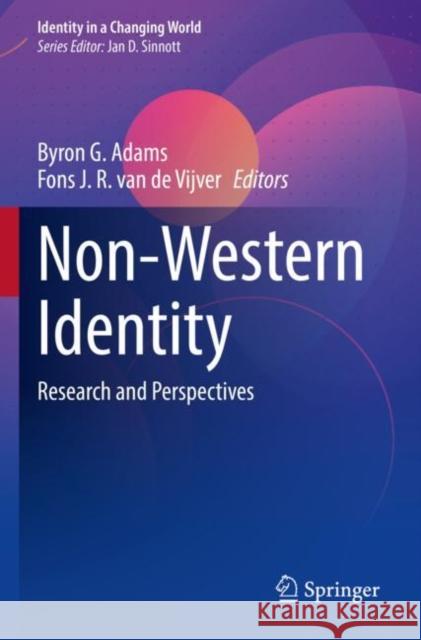 Identity in a Changing World
Series Editor: Jan D. Sinnott

Byron G. Adams
Fons J. R. van de Vijver Editors

Non-Western Identity

Research and Perspectives

Springer